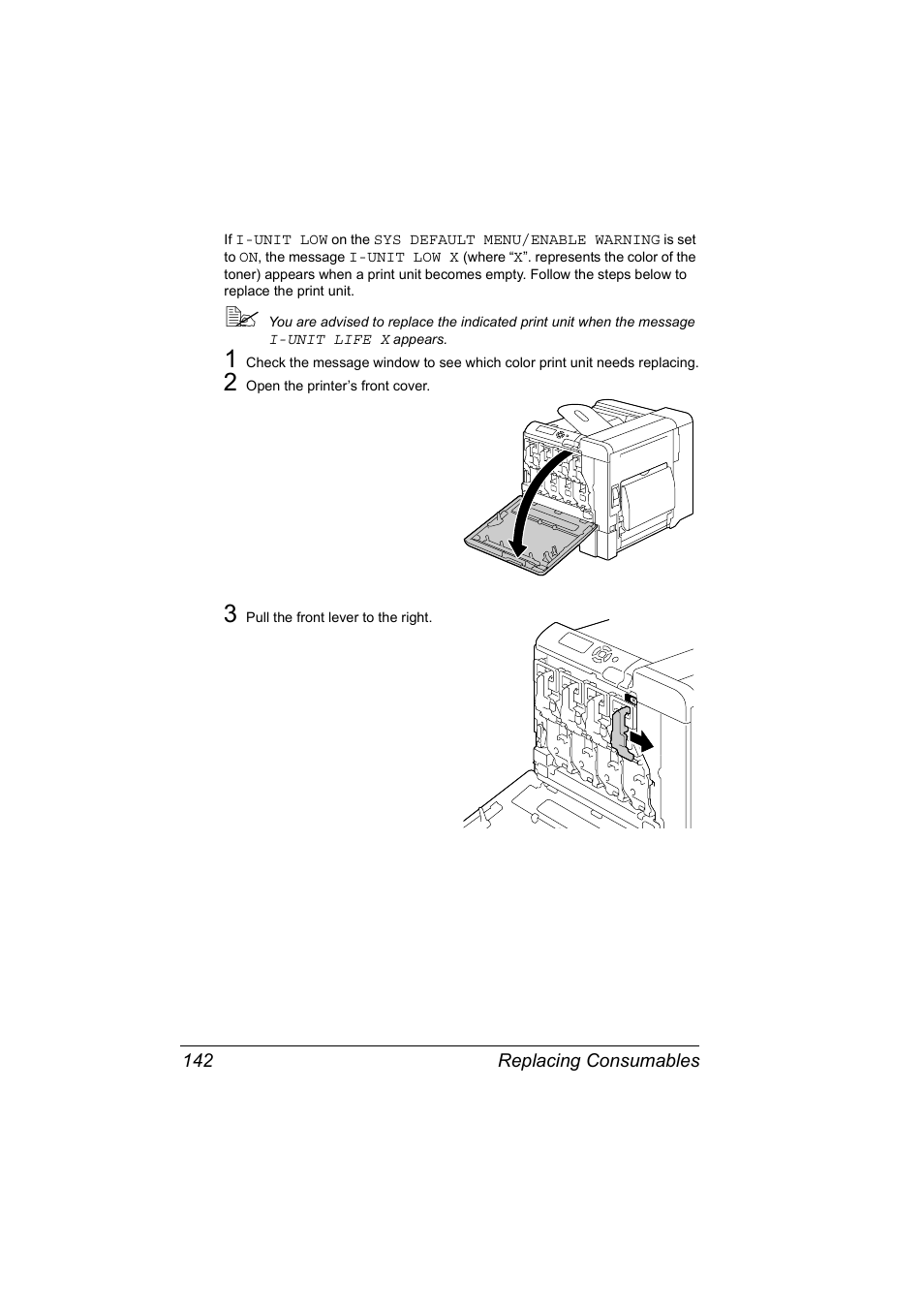 If I-UNIT LOW on the SYS DEFAULT MENU/ENABLE WARNING is set to ON, the message I-UNIT LOW X (where “X”. represents the color of the toner) appears when a print unit becomes empty. Follow the steps below to replace the print unit.

You are advised to replace the indicated print unit when the message I-UNIT LIFE X appears.

1 Check the message window to see which color print unit needs replacing.

2 Open the printer’s front cover.

3 Pull the front lever to the right.

142 Replacing Consumables